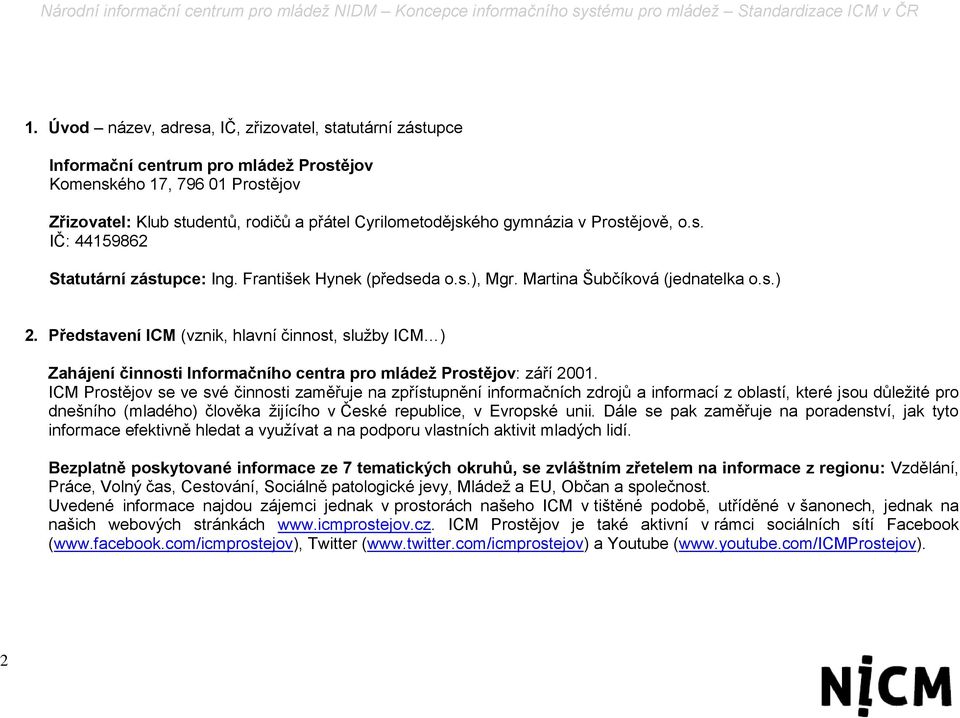 Národní informační centrum pro mládež NIDM – Koncepce informačního systému pro mládež – Standardizace ICM v ČR

1. Úvod – název, adresa, IČ, zřizovatel, statutární zástupce

Informační centrum pro mládež Prostějov
Komenského 17, 796 01 Prostějov

Zřizovatel: Klub studentů, rodičů a přátel Cyrilometodějského gymnázia v Prostějově, o.s.
IČ: 44159862

Statutární zástupce: Ing. František Hynek (předseda o.s.), Mgr. Martina Šubčíková (jednatelka o.s.)

2. Představení ICM (vznik, hlavní činnost, služby ICM…)

Zahájení činnosti Informačního centra pro mládež Prostějov: září 2001.
ICM Prostějov se ve své činnosti zaměřuje na zpřístupnění informačních zdrojů a informací z oblastí, které jsou důležité pro dnešního (mladého) člověka žijícího v České republice, v Evropské unii. Dále se pak zaměřuje na poradenství, jak tyto informace efektivně hledat a využívat a na podporu vlastních aktivit mladých lidí.

Bezplatně poskytované informace ze 7 tematických okruhů, se zvláštním zřetelem na informace z regionu: Vzdělání, Práce, Volný čas, Cestování, Sociálně patologické jevy, Mládež a EU, Občan a společnost.
Uvedené informace najdou zájemci jednak v prostorách našeho ICM v tištěné podobě, utříděné v šanonech, jednak na našich webových stránkách www.icmprostejov.cz. ICM Prostějov je také aktivní v rámci sociálních sítí Facebook (www.facebook.com/icmprostejov), Twitter (www.twitter.com/icmprostejov) a Youtube (www.youtube.com/ICMProstejov).

2

NICM